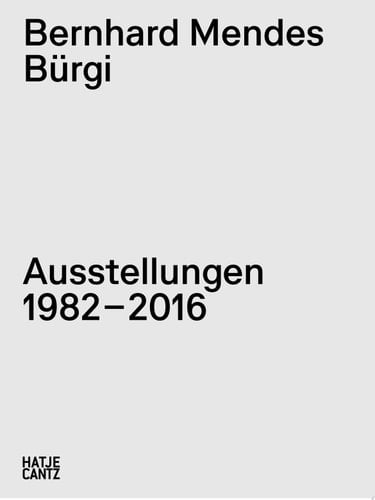 Bernhard Mendes Bürgi

Ausstellungen 1982–2016

HATJE CANTZ